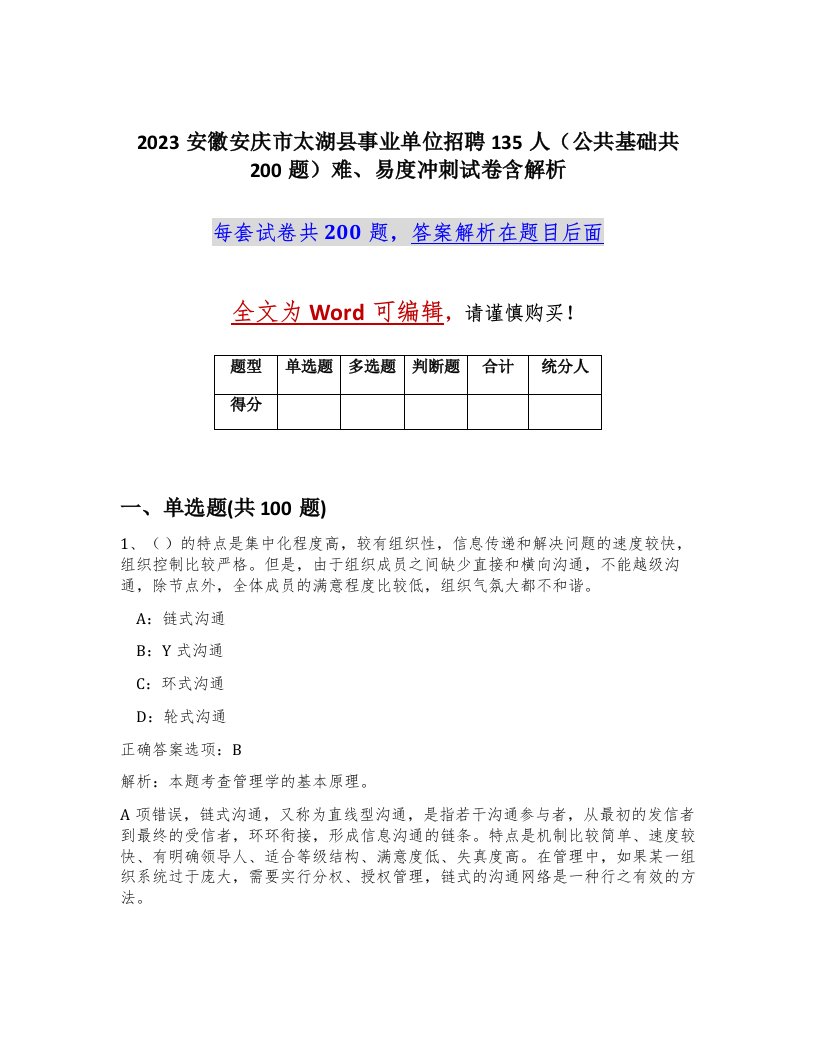 2023 安徽安庆市太湖县事业单位招聘 135 人（公共基础共 200 题）难、易度冲刺试卷含解析

每套试卷共 200 题，答案解析在题目后面

全文为 Word 可编辑，请谨慎购买！

| 题型 | 单选题 | 多选题 | 判断题 | 合计 | 统分人 |
|---|---|---|---|---|---|
| 得分 | | | | | |

一、单选题(共 100 题)

1、（ ）的特点是集中化程度高，较有组织性，信息传递和解决问题的速度较快，组织控制比较严格。但是，由于组织成员之间缺少直接和横向沟通，不能越级沟通，除节点外，全体成员的满意程度比较低，组织气氛大都不和谐。

A：链式沟通

B：Y 式沟通

C：环式沟通

D：轮式沟通

正确答案选项：B

解析：本题考查管理学的基本原理。

A 项错误，链式沟通，又称为直线型沟通，是指若干沟通参与者，从最初的发信者到最终的受信者，环环衔接，形成信息沟通的链条。特点是机制比较简单、速度较快、有明确领导人、适合等级结构、满意度低、失真度高。在管理中，如果某一组织系统过于庞大，需要实行分权、授权管理，链式的沟通网络是一种行之有效的方法。